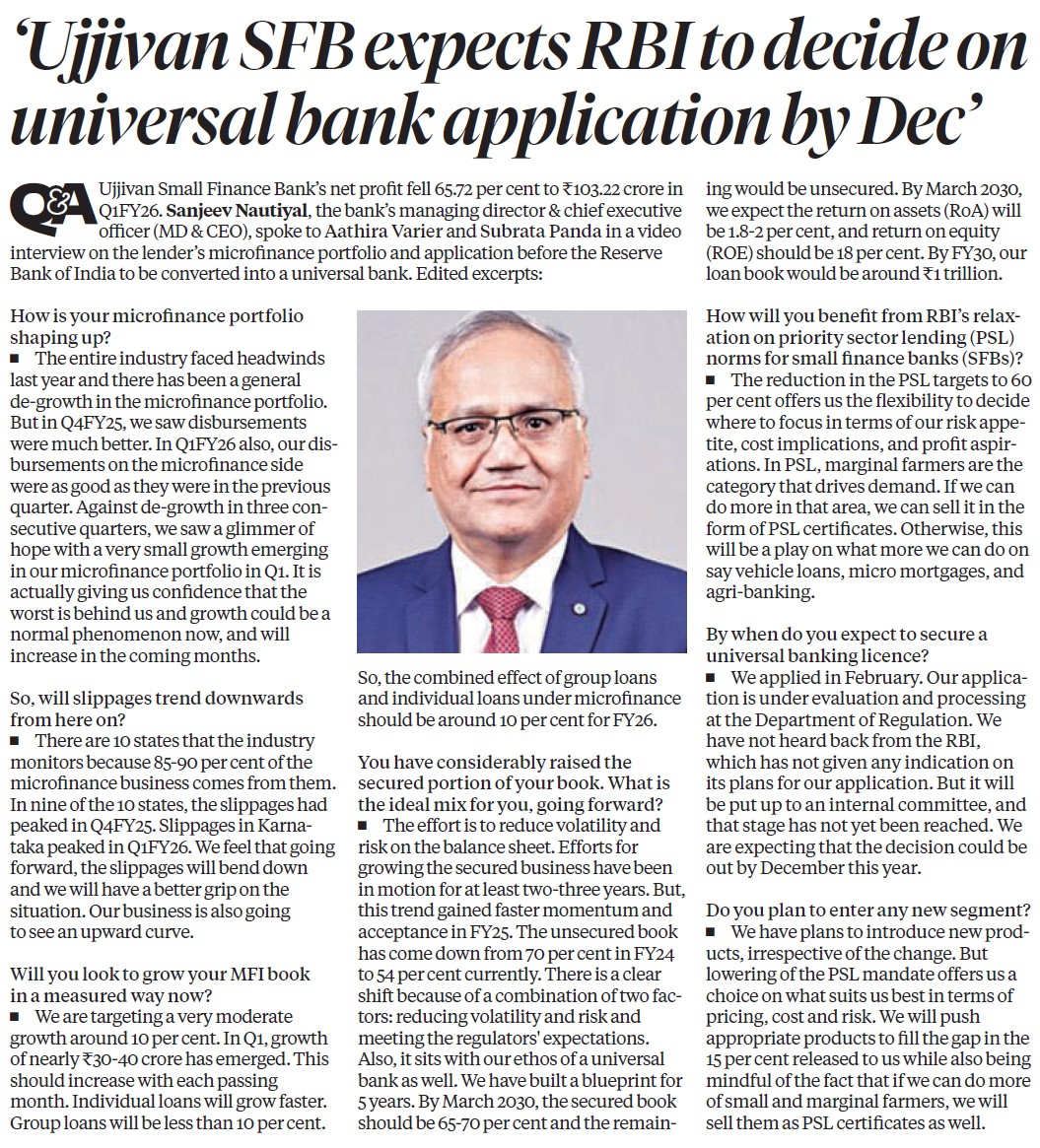 'Ujjivan SFB expects RBI to decide on universal bank application by Dec'

Q&A Ujjivan Small Finance Bank's net profit fell 65.72 per cent to ₹103.22 crore in Q1FY26. Sanjeev Nautiyal, the bank's managing director & chief executive officer (MD & CEO), spoke to Aathira Varier and Subrata Panda in a video interview on the lender's microfinance portfolio and application before the Reserve Bank of India to be converted into a universal bank. Edited excerpts:

How is your microfinance portfolio shaping up?
■ The entire industry faced headwinds last year and there has been a general de-growth in the microfinance portfolio. But in Q4FY25, we saw disbursements were much better. In Q1FY26 also, our disbursements on the microfinance side were as good as they were in the previous quarter. Against de-growth in three consecutive quarters, we saw a glimmer of hope with a very small growth emerging in our microfinance portfolio in Q1. It is actually giving us confidence that the worst is behind us and growth could be a normal phenomenon now, and will increase in the coming months.

So, will slippages trend downwards from here on?
■ There are 10 states that the industry monitors because 85-90 per cent of the microfinance business comes from them. In nine of the 10 states, the slippages had peaked in Q4FY25. Slippages in Karnataka peaked in Q1FY26. We feel that going forward, the slippages will bend down and we will have a better grip on the situation. Our business is also going to see an upward curve.

Will you look to grow your MFI book in a measured way now?
■ We are targeting a very moderate growth around 10 per cent. In Q1, growth of nearly ₹30-40 crore has emerged. This should increase with each passing month. Individual loans will grow faster. Group loans will be less than 10 per cent. So, the combined effect of group loans and individual loans under microfinance should be around 10 per cent for FY26.

You have considerably raised the secured portion of your book. What is the ideal mix for you, going forward?
■ The effort is to reduce volatility and risk on the balance sheet. Efforts for growing the secured business have been in motion for at least two-three years. But, this trend gained faster momentum and acceptance in FY25. The unsecured book has come down from 70 per cent in FY24 to 54 per cent currently. There is a clear shift because of a combination of two factors: reducing volatility and risk and meeting the regulators' expectations. Also, it sits with our ethos of a universal bank as well. We have built a blueprint for 5 years. By March 2030, the secured book should be 65-70 per cent and the remaining would be unsecured. By March 2030, we expect the return on assets (RoA) will be 1.8-2 per cent, and return on equity (ROE) should be 18 per cent. By FY30, our loan book would be around ₹1 trillion.

How will you benefit from RBI's relaxation on priority sector lending (PSL) norms for small finance banks (SFBs)?
■ The reduction in the PSL targets to 60 per cent offers us the flexibility to decide where to focus in terms of our risk appetite, cost implications, and profit aspirations. In PSL, marginal farmers are the category that drives demand. If we can do more in that area, we can sell it in the form of PSL certificates. Otherwise, this will be a play on what more we can do on say vehicle loans, micro mortgages, and agri-banking.

By when do you expect to secure a universal banking licence?
■ We applied in February. Our application is under evaluation and processing at the Department of Regulation. We have not heard back from the RBI, which has not given any indication on its plans for our application. But it will be put up to an internal committee, and that stage has not yet been reached. We are expecting that the decision could be out by December this year.

Do you plan to enter any new segment?
■ We have plans to introduce new products, irrespective of the change. But lowering of the PSL mandate offers us a choice on what suits us best in terms of pricing, cost and risk. We will push appropriate products to fill the gap in the 15 per cent released to us while also being mindful of the fact that if we can do more of small and marginal farmers, we will sell them as PSL certificates as well.